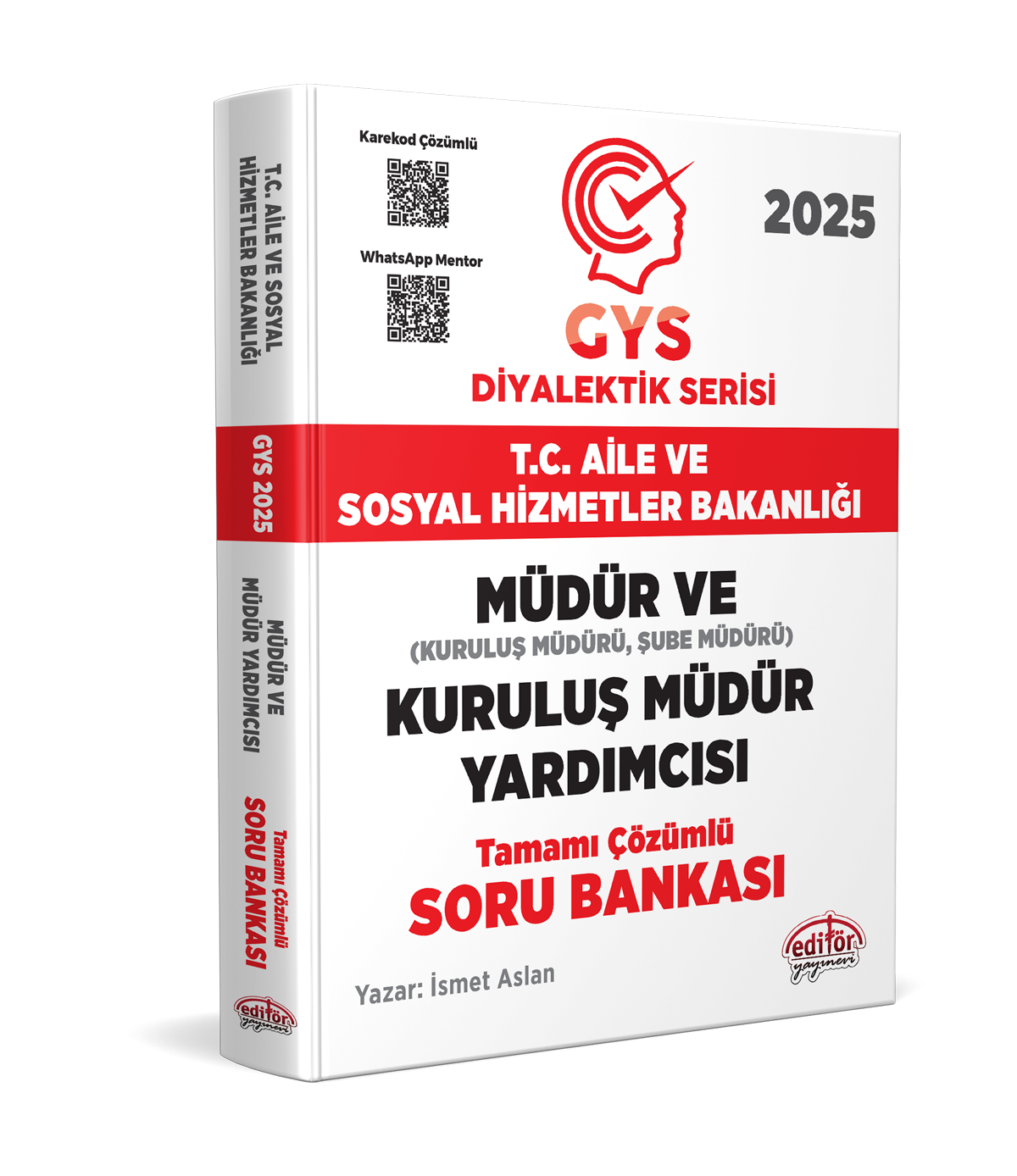 T.C. AİLE VE SOSYAL HİZMETLER BAKANLIĞI

GYS 2025

MÜDÜR VE MÜDÜR YARDIMCISI

Tamamı Çözümlü
SORU BANKASI

editör yayınevi

Karekod Çözümlü

WhatsApp Mentor

2025

GYS
DİYALEKTİK SERİSİ

T.C. AİLE VE
SOSYAL HİZMETLER BAKANLIĞI

MÜDÜR VE
(KURULUŞ MÜDÜRÜ, ŞUBE MÜDÜRÜ)
KURULUŞ MÜDÜR
YARDIMCISI

Tamamı Çözümlü
SORU BANKASI

editör yayınevi

Yazar: İsmet Aslan